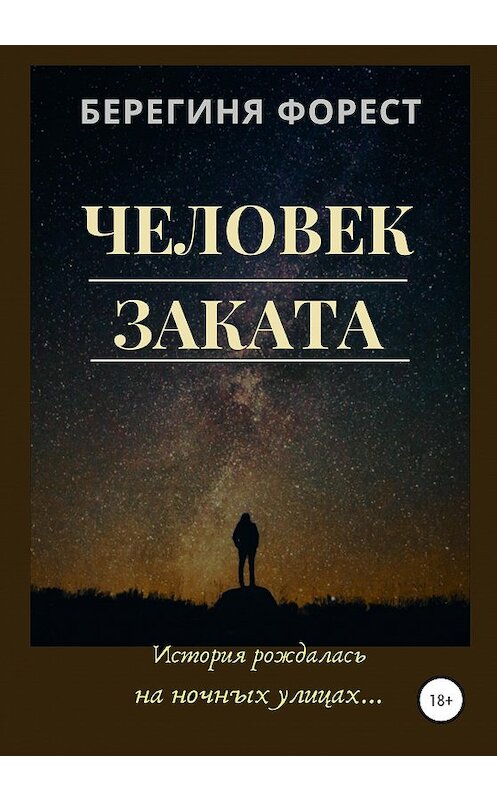 БЕРЕГИНЯ ФОРЕСТ

ЧЕЛОВЕК
ЗАКАТА

История рождалась
на ночных улицах...

18+